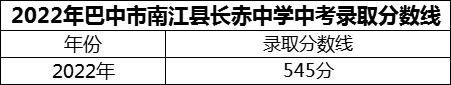 2022年巴中市南江县长赤中学中考录取分数线

| 年份 | 录取分数线 |
|---|---|
| 2022年 | 545分 |